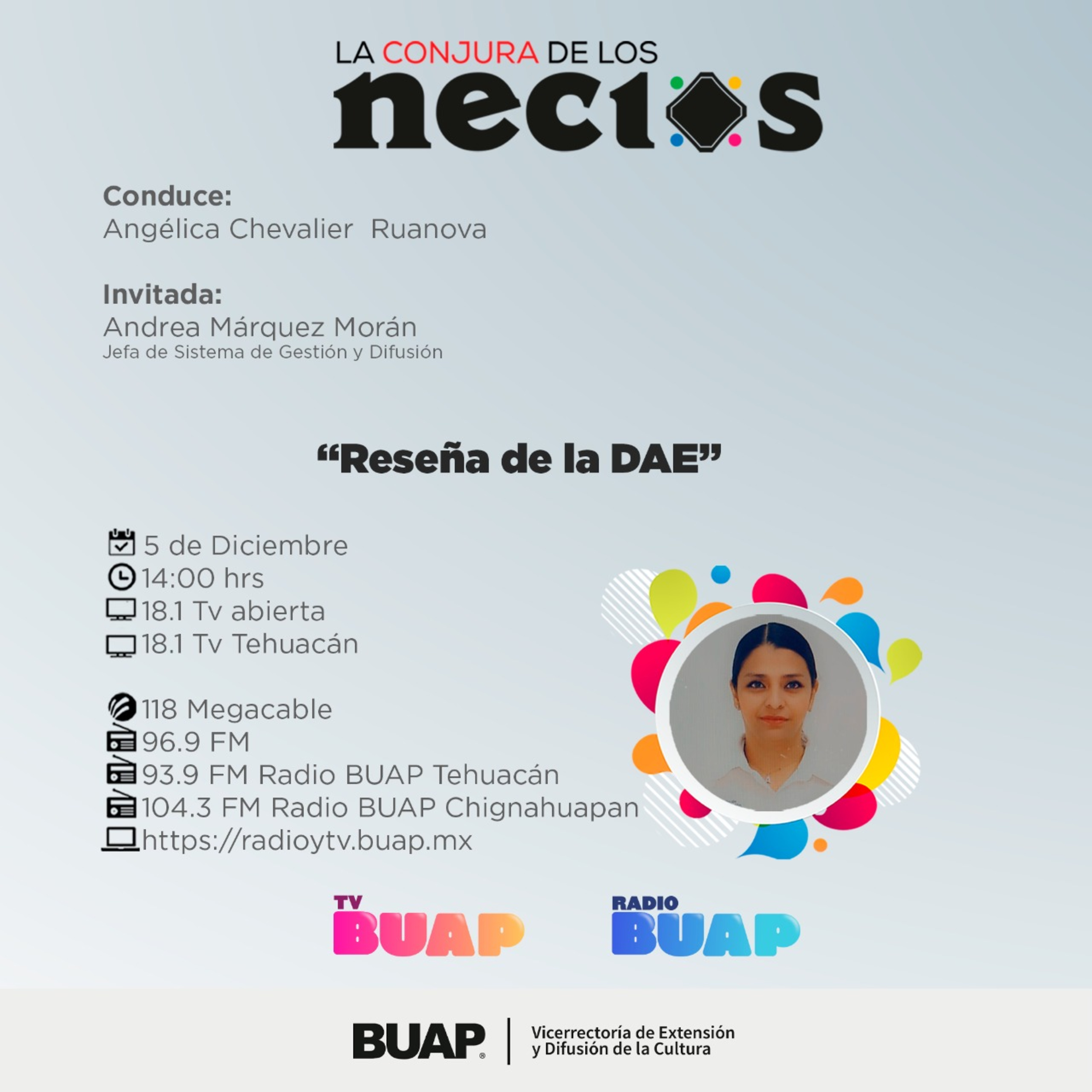 LA CONJURA DE LOS
necios

Conduce:
Angélica Chevalier Ruanova

Invitada:
Andrea Márquez Morán
Jefa de Sistema de Gestión y Difusión

“Reseña de la DAE”

5 de Diciembre
14:00 hrs
18.1 Tv abierta
18.1 Tv Tehuacán

118 Megacable
96.9 FM
93.9 FM Radio BUAP Tehuacán
104.3 FM Radio BUAP Chignahuapan
https://radioytv.buap.mx

TV BUAP
RADIO BUAP

BUAP
Vicerrectoría de Extensión y Difusión de la Cultura